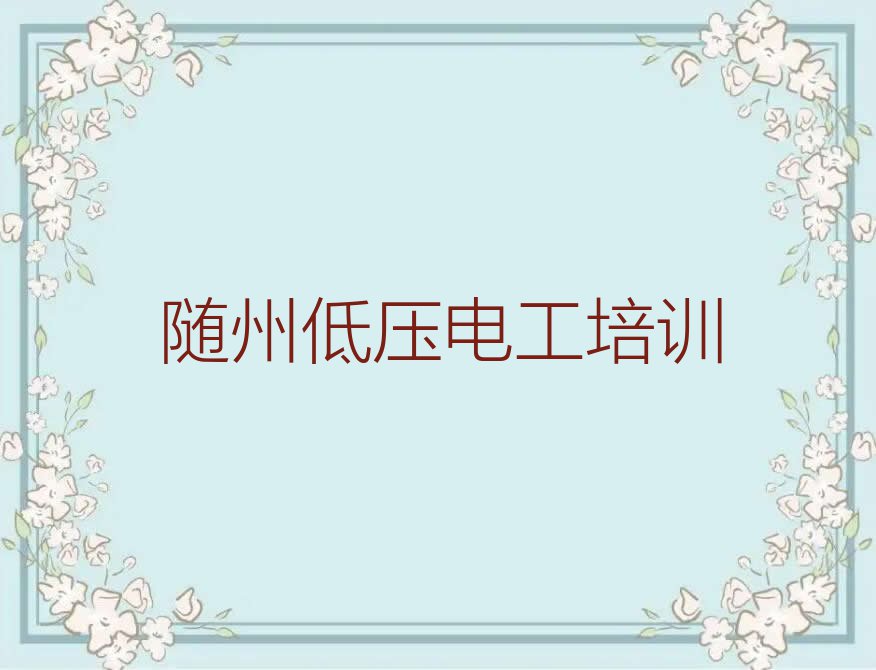 随州低压电工培训